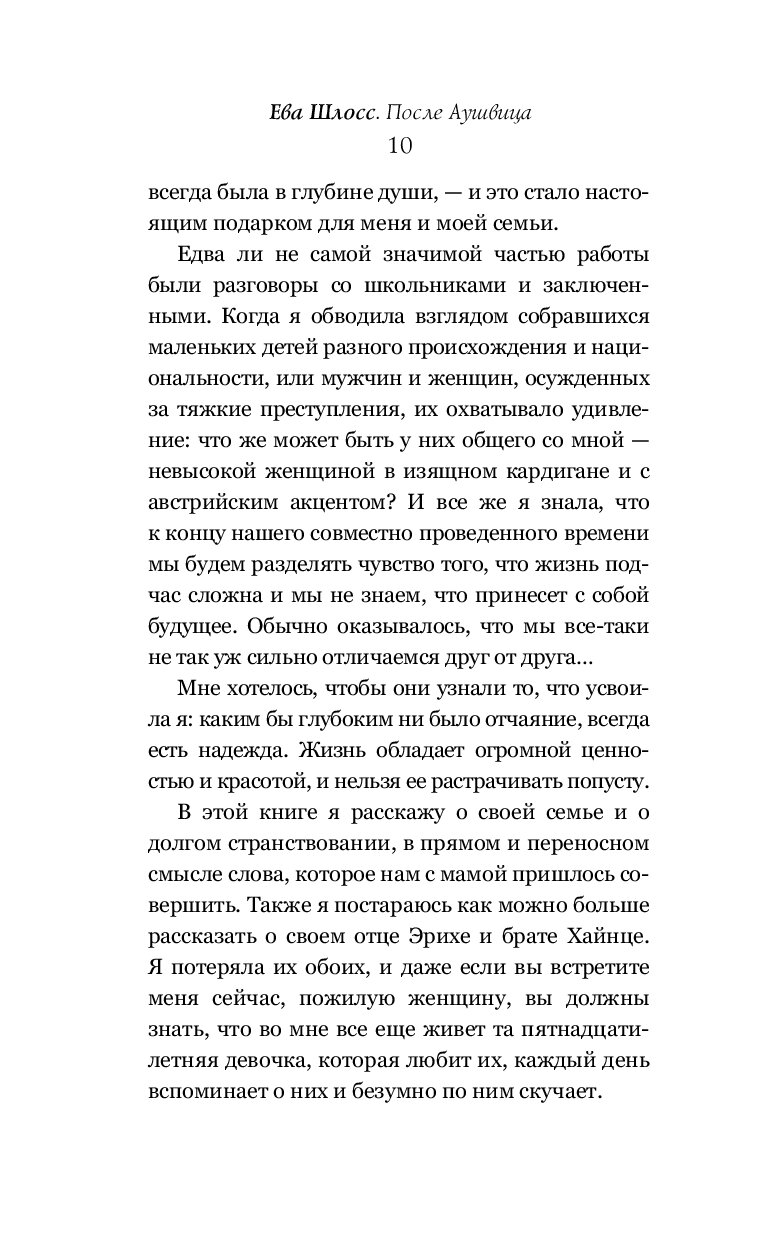 Ева Шлосс. После Аушвица
10

всегда была в глубине души, — и это стало настоящим подарком для меня и моей семьи.

Едва ли не самой значимой частью работы были разговоры со школьниками и заключенными. Когда я обводила взглядом собравшихся маленьких детей разного происхождения и национальности, или мужчин и женщин, осужденных за тяжкие преступления, их охватывало удивление: что же может быть у них общего со мной — невысокой женщиной в изящном кардигане и с австрийским акцентом? И все же я знала, что к концу нашего совместно проведенного времени мы будем разделять чувство того, что жизнь подчас сложна и мы не знаем, что принесет с собой будущее. Обычно оказывалось, что мы все-таки не так уж сильно отличаемся друг от друга...

Мне хотелось, чтобы они узнали то, что усвоила я: каким бы глубоким ни было отчаяние, всегда есть надежда. Жизнь обладает огромной ценностью и красотой, и нельзя ее растрачивать попусту.

В этой книге я расскажу о своей семье и о долгом странствовании, в прямом и переносном смысле слова, которое нам с мамой пришлось совершить. Также я постараюсь как можно больше рассказать о своем отце Эрихе и брате Хайнце. Я потеряла их обоих, и даже если вы встретите меня сейчас, пожилую женщину, вы должны знать, что во мне все еще живет та пятнадцатилетняя девочка, которая любит их, каждый день вспоминает о них и безумно по ним скучает.